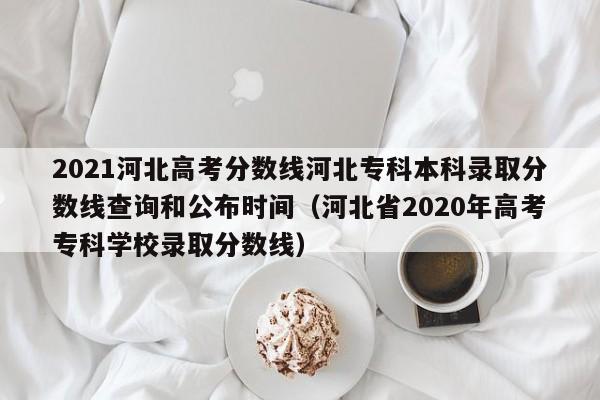 2021河北高考分数线河北专科本科录取分数线查询和公布时间（河北省2020年高考专科学校录取分数线）